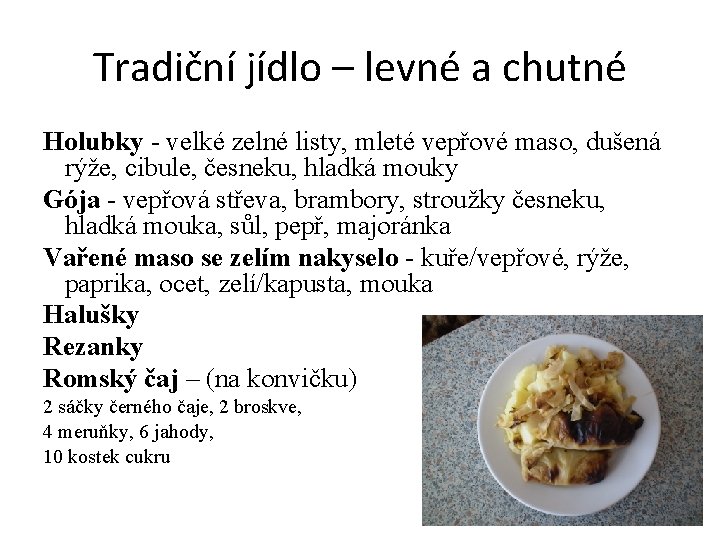 Tradiční jídlo – levné a chutné

Holubky - velké zelné listy, mleté vepřové maso, dušená rýže, cibule, česneku, hladká mouky

Gója - vepřová střeva, brambory, stroužky česneku, hladká mouka, sůl, pepř, majoránka

Vařené maso se zelím nakyselo - kuře/vepřové, rýže, paprika, ocet, zelí/kapusta, mouka

Halušky

Rezanky

Romský čaj – (na konvičku)

2 sáčky černého čaje, 2 broskve,

4 meruňky, 6 jahody,

10 kostek cukru